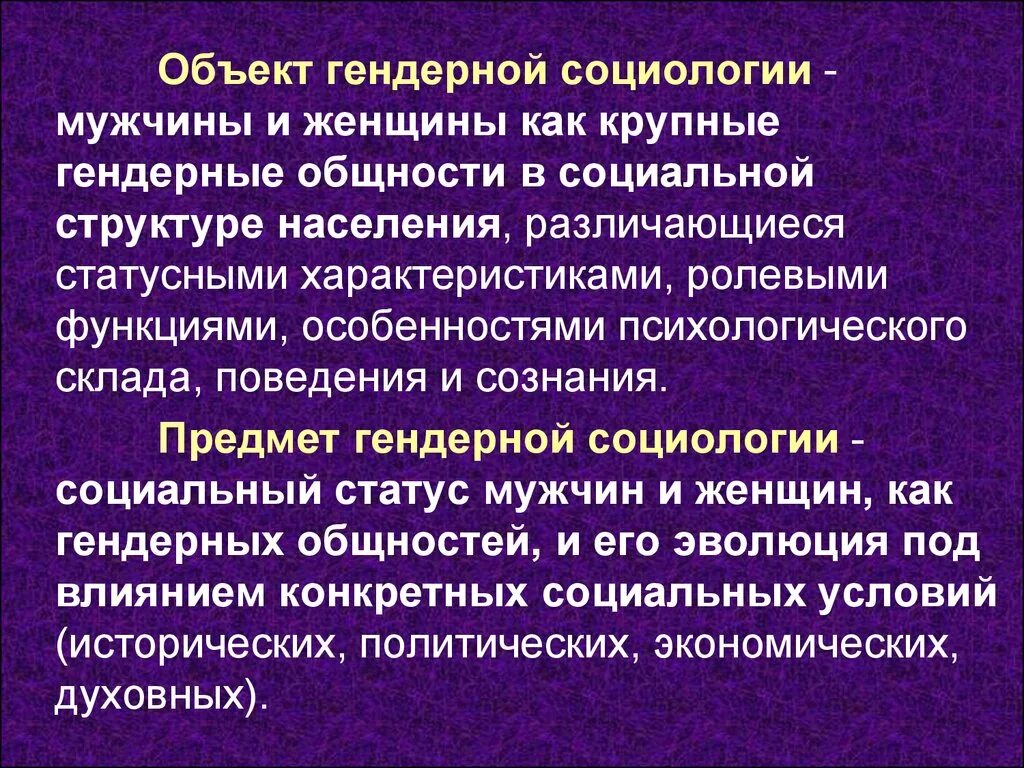 Объект гендерной социологии - мужчины и женщины как крупные гендерные общности в социальной структуре населения, различающиеся статусными характеристиками, ролевыми функциями, особенностями психологического склада, поведения и сознания.

Предмет гендерной социологии - социальный статус мужчин и женщин, как гендерных общностей, и его эволюция под влиянием конкретных социальных условий (исторических, политических, экономических, духовных).